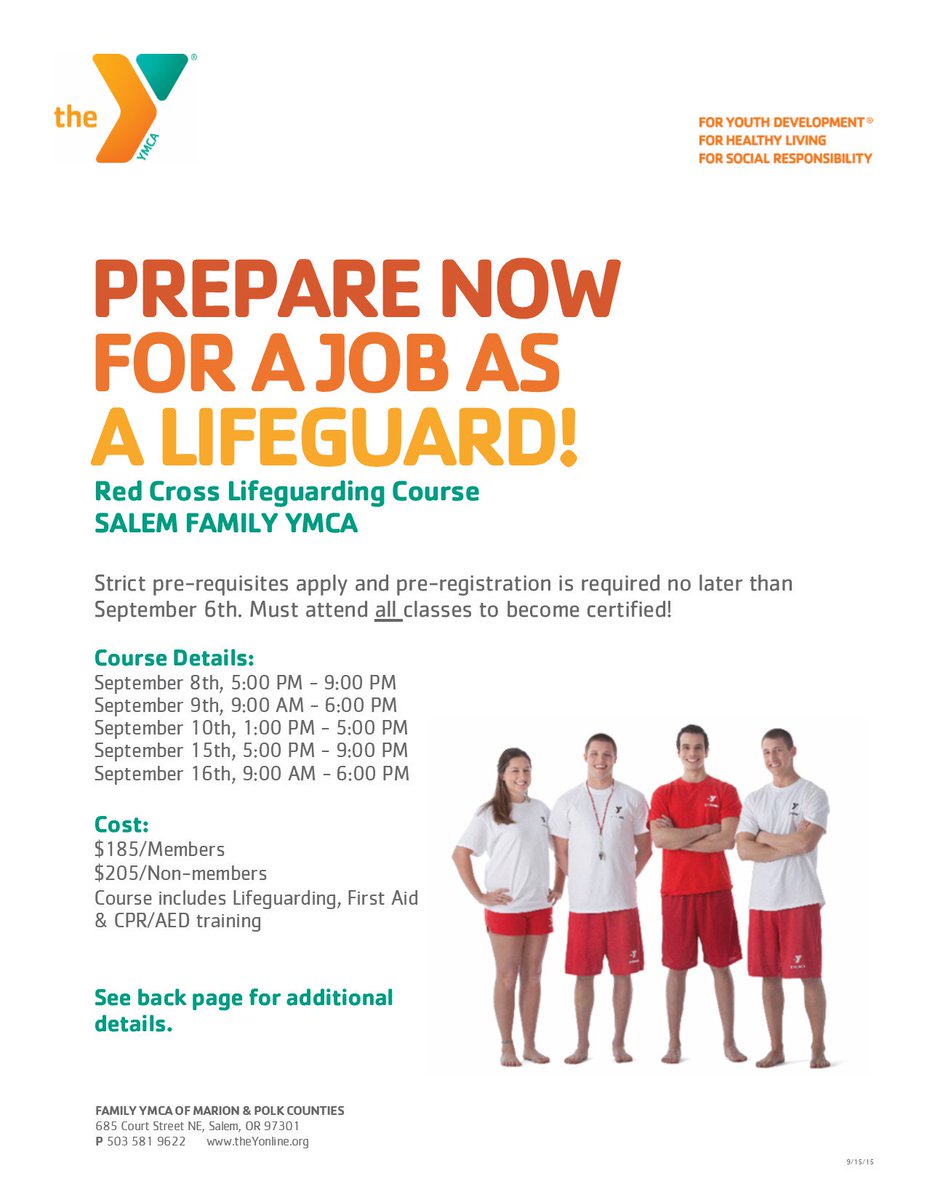 the YMCA

FOR YOUTH DEVELOPMENT®
FOR HEALTHY LIVING
FOR SOCIAL RESPONSIBILITY

PREPARE NOW
FOR A JOB AS
A LIFEGUARD!

Red Cross Lifeguarding Course
SALEM FAMILY YMCA

Strict pre-requisites apply and pre-registration is required no later than September 6th. Must attend all classes to become certified!

Course Details:
September 8th, 5:00 PM - 9:00 PM
September 9th, 9:00 AM - 6:00 PM
September 10th, 1:00 PM - 5:00 PM
September 15th, 5:00 PM - 9:00 PM
September 16th, 9:00 AM - 6:00 PM

Cost:
$185/Members
$205/Non-members
Course includes Lifeguarding, First Aid & CPR/AED training

See back page for additional details.

FAMILY YMCA OF MARION & POLK COUNTIES
685 Court Street NE, Salem, OR 97301
P 503 581 9622 www.theYonline.org

9/15/15